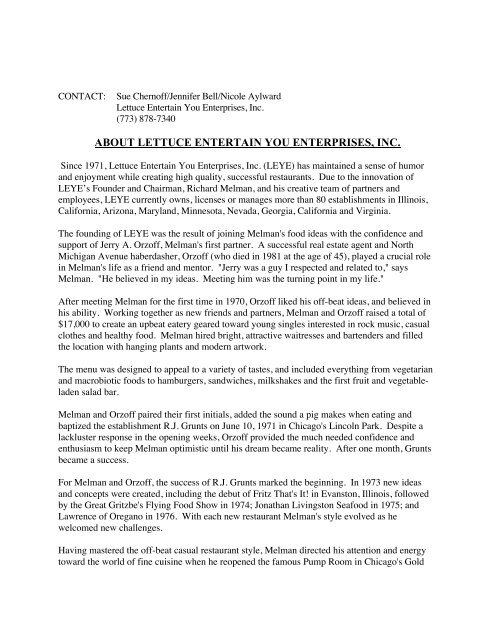 CONTACT: Sue Chernoff/Jennifer Bell/Nicole Aylward
Lettuce Entertain You Enterprises, Inc.
(773) 878-7340

ABOUT LETTUCE ENTERTAIN YOU ENTERPRISES, INC.

Since 1971, Lettuce Entertain You Enterprises, Inc. (LEYE) has maintained a sense of humor and enjoyment while creating high quality, successful restaurants. Due to the innovation of LEYE's Founder and Chairman, Richard Melman, and his creative team of partners and employees, LEYE currently owns, licenses or manages more than 80 establishments in Illinois, California, Arizona, Maryland, Minnesota, Nevada, Georgia, California and Virginia.

The founding of LEYE was the result of joining Melman's food ideas with the confidence and support of Jerry A. Orzoff, Melman's first partner. A successful real estate agent and North Michigan Avenue haberdasher, Orzoff (who died in 1981 at the age of 45), played a crucial role in Melman's life as a friend and mentor. "Jerry was a guy I respected and related to," says Melman. "He believed in my ideas. Meeting him was the turning point in my life."

After meeting Melman for the first time in 1970, Orzoff liked his off-beat ideas, and believed in his ability. Working together as new friends and partners, Melman and Orzoff raised a total of $17,000 to create an upbeat eatery geared toward young singles interested in rock music, casual clothes and healthy food. Melman hired bright, attractive waitresses and bartenders and filled the location with hanging plants and modern artwork.

The menu was designed to appeal to a variety of tastes, and included everything from vegetarian and macrobiotic foods to hamburgers, sandwiches, milkshakes and the first fruit and vegetable-laden salad bar.

Melman and Orzoff paired their first initials, added the sound a pig makes when eating and baptized the establishment R.J. Grunts on June 10, 1971 in Chicago's Lincoln Park. Despite a lackluster response in the opening weeks, Orzoff provided the much needed confidence and enthusiasm to keep Melman optimistic until his dream became reality. After one month, Grunts became a success.

For Melman and Orzoff, the success of R.J. Grunts marked the beginning. In 1973 new ideas and concepts were created, including the debut of Fritz That's It! in Evanston, Illinois, followed by the Great Gritzbe's Flying Food Show in 1974; Jonathan Livingston Seafood in 1975; and Lawrence of Oregano in 1976. With each new restaurant Melman's style evolved as he welcomed new challenges.

Having mastered the off-beat casual restaurant style, Melman directed his attention and energy toward the world of fine cuisine when he reopened the famous Pump Room in Chicago's Gold